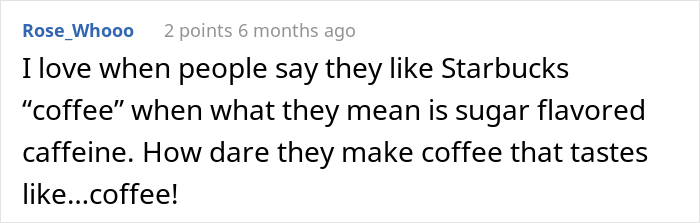 Rose_Whooo 2 points 6 months ago

I love when people say they like Starbucks “coffee” when what they mean is sugar flavored caffeine. How dare they make coffee that tastes like…coffee!